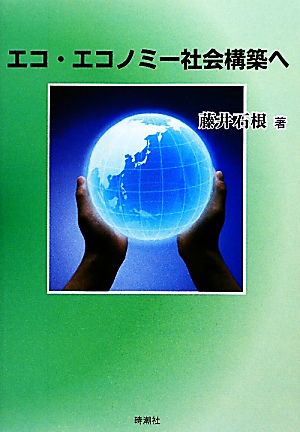 エコ・エコノミー社会構築へ

藤井石根 著

時潮社